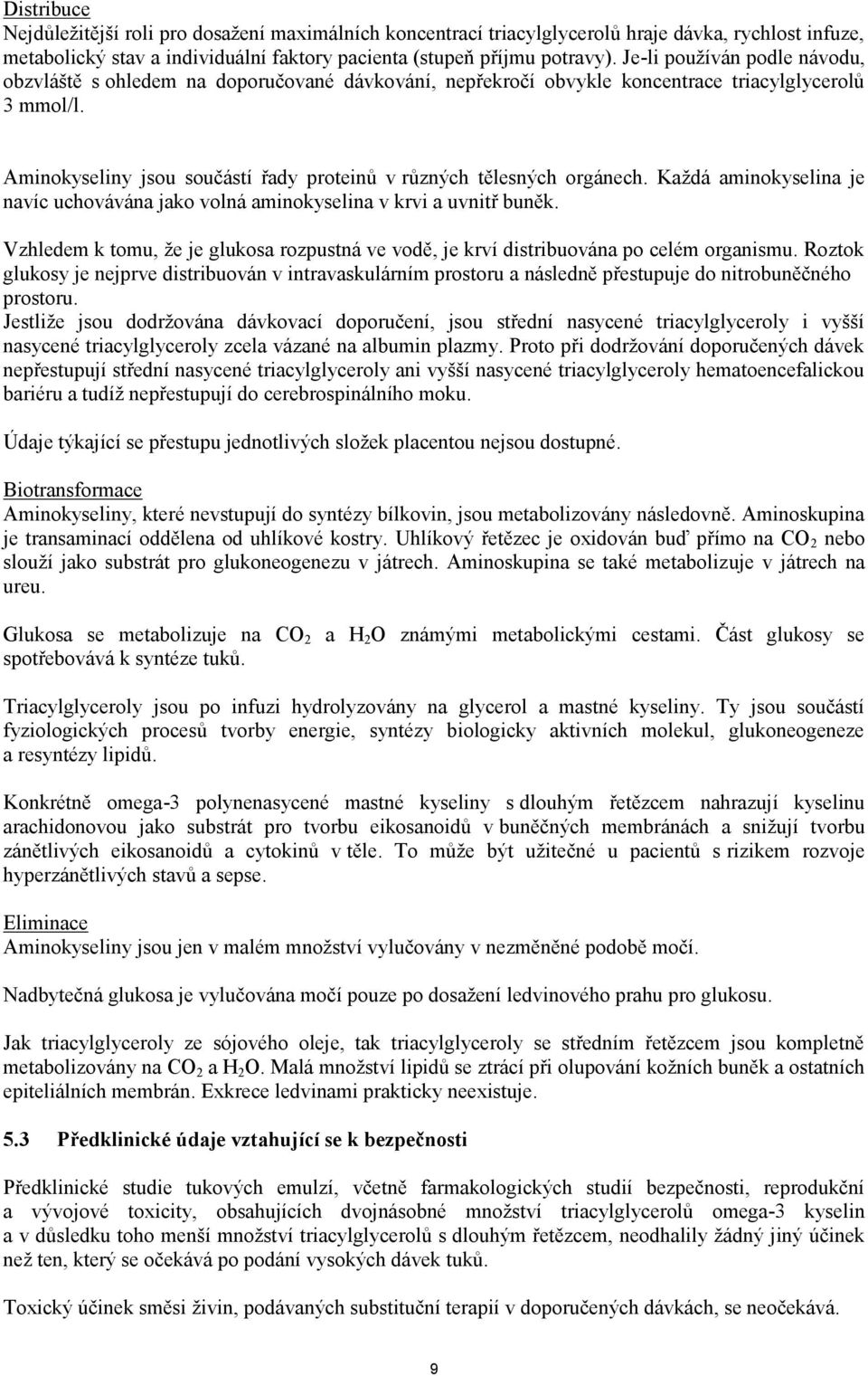 Distribuce
Nejdůležitější roli pro dosažení maximálních koncentrací triacylglycerolů hraje dávka, rychlost infuze, metabolický stav a individuální faktory pacienta (stupeň příjmu potravy). Je-li používán podle návodu, obzvláště s ohledem na doporučované dávkování, nepřekročí obvykle koncentrace triacylglycerolů 3 mmol/l.

Aminokyseliny jsou součástí řady proteinů v různých tělesných orgánech. Každá aminokyselina je navíc uchovávána jako volná aminokyselina v krvi a uvnitř buněk.

Vzhledem k tomu, že je glukosa rozpustná ve vodě, je krví distribuována po celém organismu. Roztok glukosy je nejprve distribuován v intravaskulárním prostoru a následně přestupuje do nitrobuněčného prostoru.
Jestliže jsou dodržována dávkovací doporučení, jsou střední nasycené triacylglyceroly i vyšší nasycené triacylglyceroly zcela vázané na albumin plazmy. Proto při dodržování doporučených dávek nepřestupují střední nasycené triacylglyceroly ani vyšší nasycené triacylglyceroly hematoencefalickou bariéru a tudíž nepřestupují do cerebrospinálního moku.

Údaje týkající se přestupu jednotlivých složek placentou nejsou dostupné.

Biotransformace
Aminokyseliny, které nevstupují do syntézy bílkovin, jsou metabolizovány následovně. Aminoskupina je transaminací oddělena od uhlíkové kostry. Uhlíkový řetězec je oxidován buď přímo na $CO_2$ nebo slouží jako substrát pro glukoneogenezu v játrech. Aminoskupina se také metabolizuje v játrech na ureu.

Glukosa se metabolizuje na $CO_2$ a $H_2O$ známými metabolickými cestami. Část glukosy se spotřebovává k syntéze tuků.

Triacylglyceroly jsou po infuzi hydrolyzovány na glycerol a mastné kyseliny. Ty jsou součástí fyziologických procesů tvorby energie, syntézy biologicky aktivních molekul, glukoneogeneze a resyntézy lipidů.

Konkrétně omega-3 polynenasycené mastné kyseliny s dlouhým řetězcem nahrazují kyselinu arachidonovou jako substrát pro tvorbu eikosanoidů v buněčných membránách a snižují tvorbu zánětlivých eikosanoidů a cytokinů v těle. To může být užitečné u pacientů s rizikem rozvoje hyperzánětlivých stavů a sepse.

Eliminace
Aminokyseliny jsou jen v malém množství vylučovány v nezměněné podobě močí.

Nadbytečná glukosa je vylučována močí pouze po dosažení ledvinového prahu pro glukosu.

Jak triacylglyceroly ze sójového oleje, tak triacylglyceroly se středním řetězcem jsou kompletně metabolizovány na $CO_2$ a $H_2O$. Malá množství lipidů se ztrácí při olupování kožních buněk a ostatních epiteliálních membrán. Exkrece ledvinami prakticky neexistuje.

5.3 Předklinické údaje vztahující se k bezpečnosti

Předklinické studie tukových emulzí, včetně farmakologických studií bezpečnosti, reprodukční a vývojové toxicity, obsahujících dvojnásobné množství triacylglycerolů omega-3 kyselin a v důsledku toho menší množství triacylglycerolů s dlouhým řetězcem, neodhalily žádný jiný účinek než ten, který se očekává po podání vysokých dávek tuků.

Toxický účinek směsi živin, podávaných substituční terapií v doporučených dávkách, se neočekává.

9